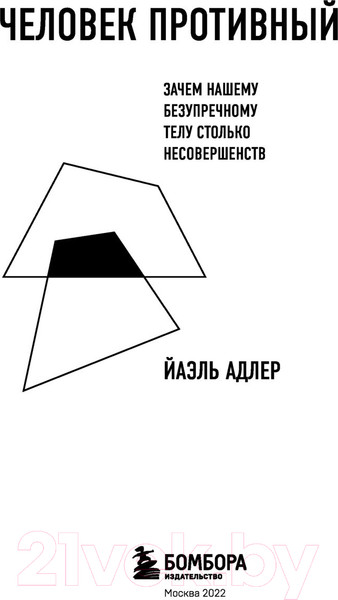 ЧЕЛОВЕК ПРОТИВНЫЙ

ЗАЧЕМ НАШЕМУ БЕЗУПРЕЧНОМУ ТЕЛУ СТОЛЬКО НЕСОВЕРШЕНСТВ

ЙАЭЛЬ АДЛЕР

21vek.by

БОМБОРА
ИЗДАТЕЛЬСТВО

Москва 2022